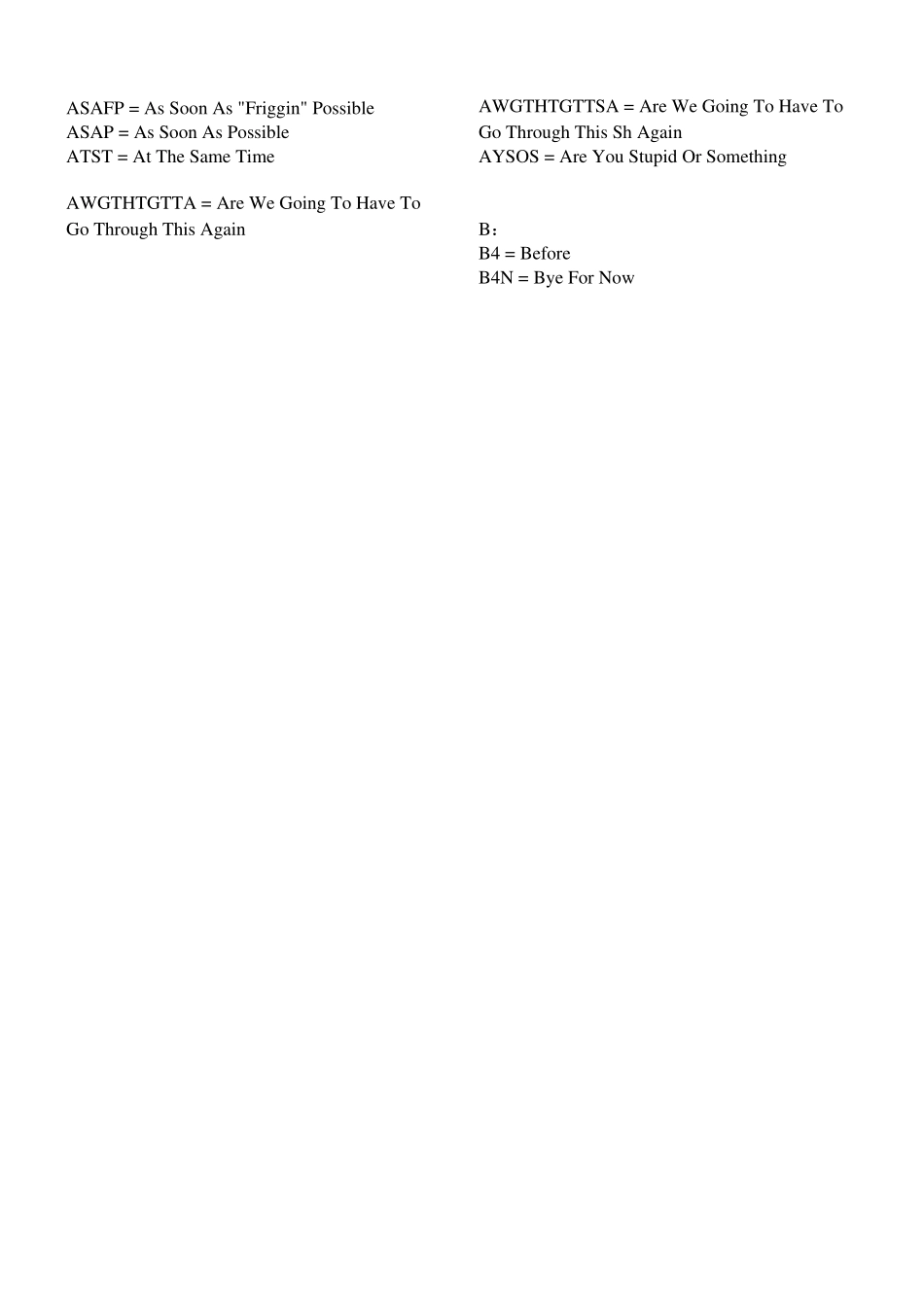 ASAFP = As Soon As "Friggin" Possible
ASAP = As Soon As Possible
ATST = At The Same Time

AWGTHTGTTA = Are We Going To Have To Go Through This Again

AWGTHTGTTSA = Are We Going To Have To Go Through This Sh Again
AYSOS = Are You Stupid Or Something

B：
B4 = Before
B4N = Bye For Now